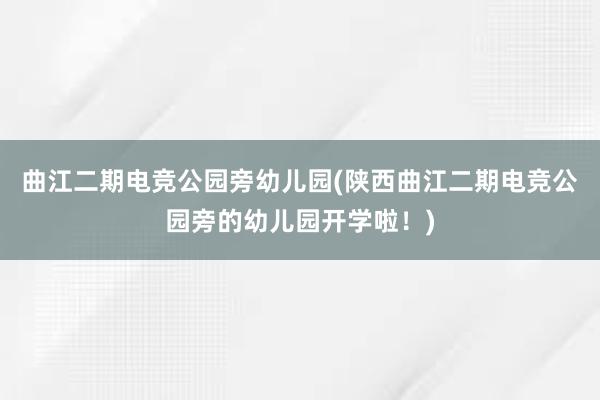 曲江二期电竞公园旁幼儿园(陕西曲江二期电竞公园旁的幼儿园开学啦！)